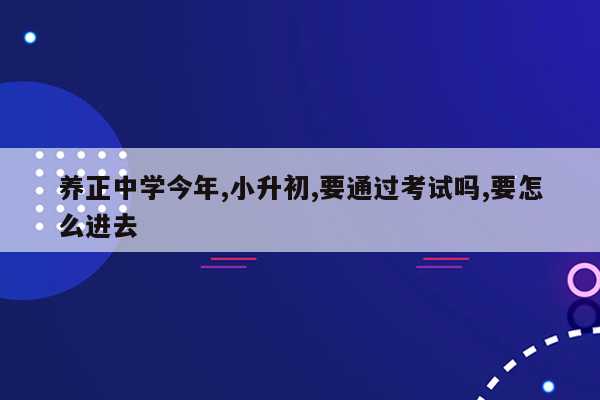 养正中学今年,小升初,要通过考试吗,要怎么进去